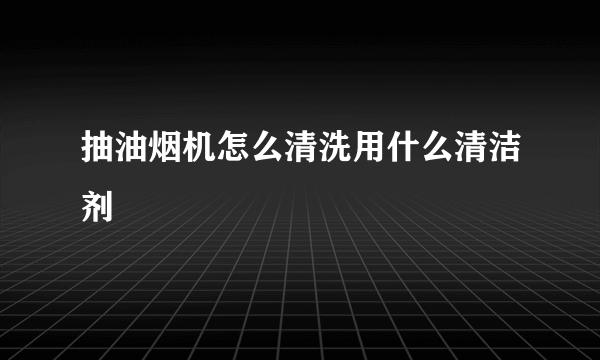 抽油烟机怎么清洗用什么清洁剂